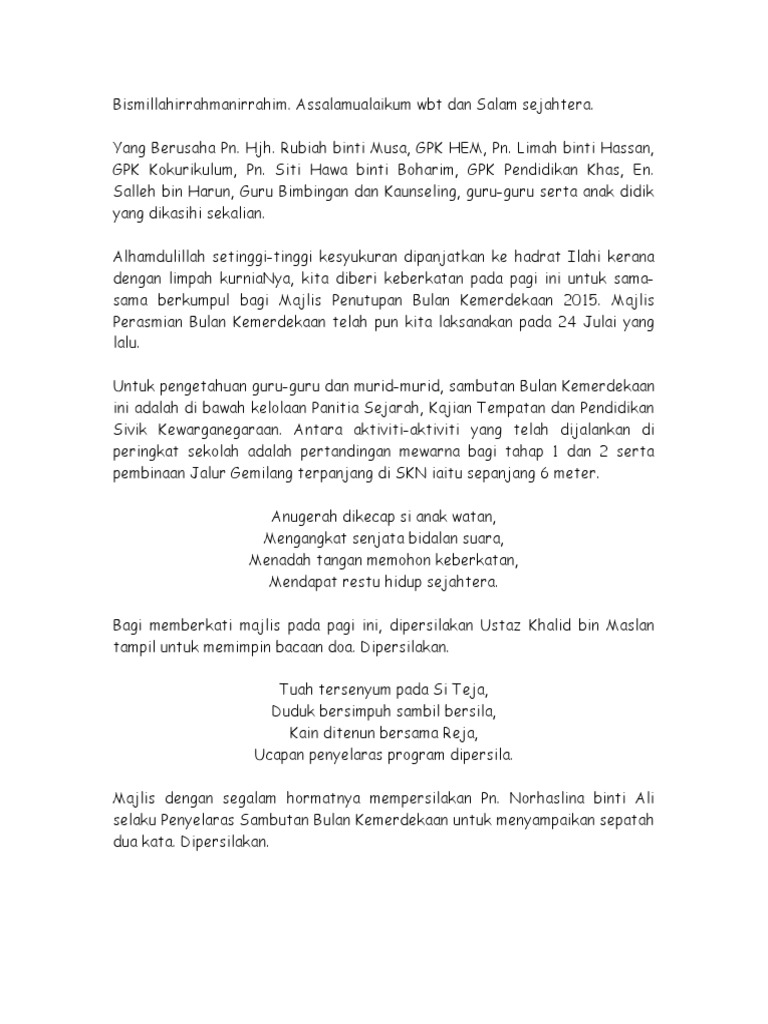 Bismillahirrahmanirrahim. Assalamualaikum wbt dan Salam sejahtera.

Yang Berusaha Pn. Hjh. Rubiah binti Musa, GPK HEM, Pn. Limah binti Hassan, GPK Kokurikulum, Pn. Siti Hawa binti Boharim, GPK Pendidikan Khas, En. Salleh bin Harun, Guru Bimbingan dan Kaunseling, guru-guru serta anak didik yang dikasihi sekalian.

Alhamdulillah setinggi-tinggi kesyukuran dipanjatkan ke hadrat Ilahi kerana dengan limpah kurniaNya, kita diberi keberkatan pada pagi ini untuk sama-sama berkumpul bagi Majlis Penutupan Bulan Kemerdekaan 2015. Majlis Perasmian Bulan Kemerdekaan telah pun kita laksanakan pada 24 Julai yang lalu.

Untuk pengetahuan guru-guru dan murid-murid, sambutan Bulan Kemerdekaan ini adalah di bawah kelolaan Panitia Sejarah, Kajian Tempatan dan Pendidikan Sivik Kewarganegaraan. Antara aktiviti-aktiviti yang telah dijalankan di peringkat sekolah adalah pertandingan mewarna bagi tahap 1 dan 2 serta pembinaan Jalur Gemilang terpanjang di SKN iaitu sepanjang 6 meter.

Anugerah dikecap si anak watan,
Mengangkat senjata bidalan suara,
Menadah tangan memohon keberkatan,
Mendapat restu hidup sejahtera.

Bagi memberkati majlis pada pagi ini, dipersilakan Ustaz Khalid bin Maslan tampil untuk memimpin bacaan doa. Dipersilakan.

Tuah tersenyum pada Si Teja,
Duduk bersimpuh sambil bersila,
Kain ditenun bersama Reja,
Ucapan penyelaras program dipersila.

Majlis dengan segalam hormatnya mempersilakan Pn. Norhaslina binti Ali selaku Penyelaras Sambutan Bulan Kemerdekaan untuk menyampaikan sepatah dua kata. Dipersilakan.